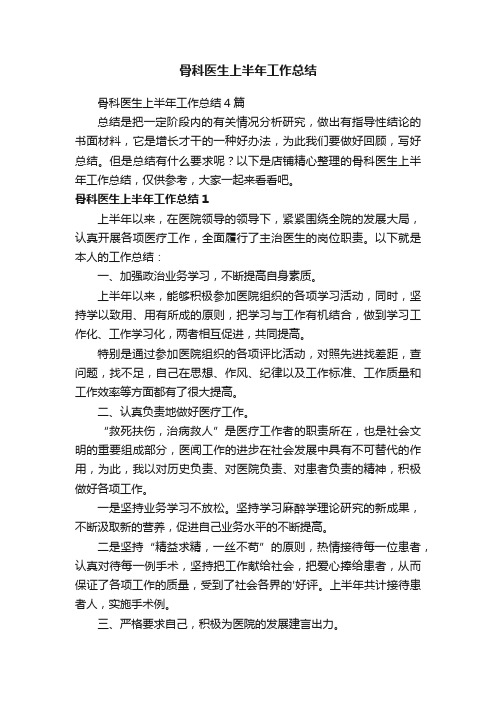 骨科医生上半年工作总结

骨科医生上半年工作总结4篇

总结是把一定阶段内的有关情况分析研究，做出有指导性结论的书面材料，它是增长才干的一种好办法，为此我们要做好回顾，写好总结。但是总结有什么要求呢？以下是店铺精心整理的骨科医生上半年工作总结，仅供参考，大家一起来看看吧。

骨科医生上半年工作总结1

上半年以来，在医院领导的领导下，紧紧围绕全院的发展大局，认真开展各项医疗工作，全面履行了主治医生的岗位职责。以下就是本人的工作总结：

一、加强政治业务学习，不断提高自身素质。

上半年以来，能够积极参加医院组织的各项学习活动，同时，坚持学以致用、用有所成的原则，把学习与工作有机结合，做到学习工作化、工作学习化，两者相互促进，共同提高。

特别是通过参加医院组织的各项评比活动，对照先进找差距，查问题，找不足，自己在思想、作风、纪律以及工作标准、工作质量和工作效率等方面都有了很大提高。

二、认真负责地做好医疗工作。

“救死扶伤，治病救人”是医疗工作者的职责所在，也是社会文明的重要组成部分，医闻工作的进步在社会发展中具有不可替代的作用，为此，我以对历史负责、对医院负责、对患者负责的精神，积极做好各项工作。

一是坚持业务学习不放松。坚持学习麻醉学理论研究的新成果，不断汲取新的营养，促进自己业务水平的不断提高。

二是坚持“精益求精，一丝不苟”的原则，热情接待每一位患者，认真对待每一例手术，坚持把工作献给社会，把爱心捧给患者，从而保证了各项工作的质量，受到了社会各界的'好评。上半年共计接待患者人，实施手术例。

三、严格要求自己，积极为医院的发展建言出力。